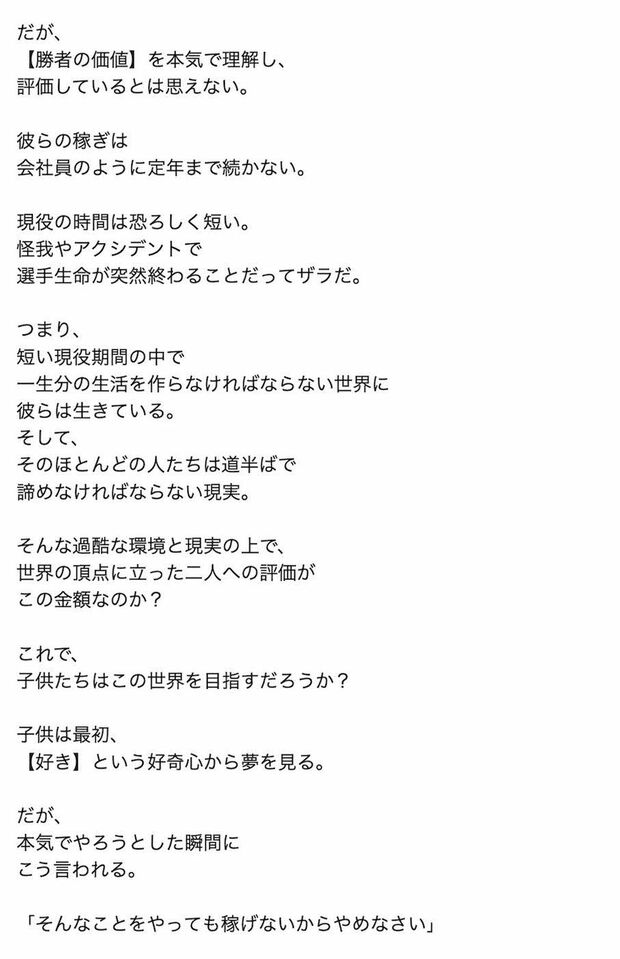 だが、
【勝者の価値】を本気で理解し、
評価しているとは思えない。

彼らの稼ぎは
会社員のように定年まで続かない。

現役の時間は恐ろしく短い。
怪我やアクシデントで
選手生命が突然終わることだってザラだ。

つまり、
短い現役期間の中で
一生分の生活を作らなければならない世界に
彼らは生きている。
そして、
そのほとんどの人たちは道半ばで
諦めなければならない現実。

そんな過酷な環境と現実の上で、
世界の頂点に立った二人への評価が
この金額なのか？

これで、
子供たちはこの世界を目指すだろうか？

子供は最初、
【好き】という好奇心から夢を見る。

だが、
本気でやろうとした瞬間に
こう言われる。

「そんなことをやっても稼げないからやめなさい」